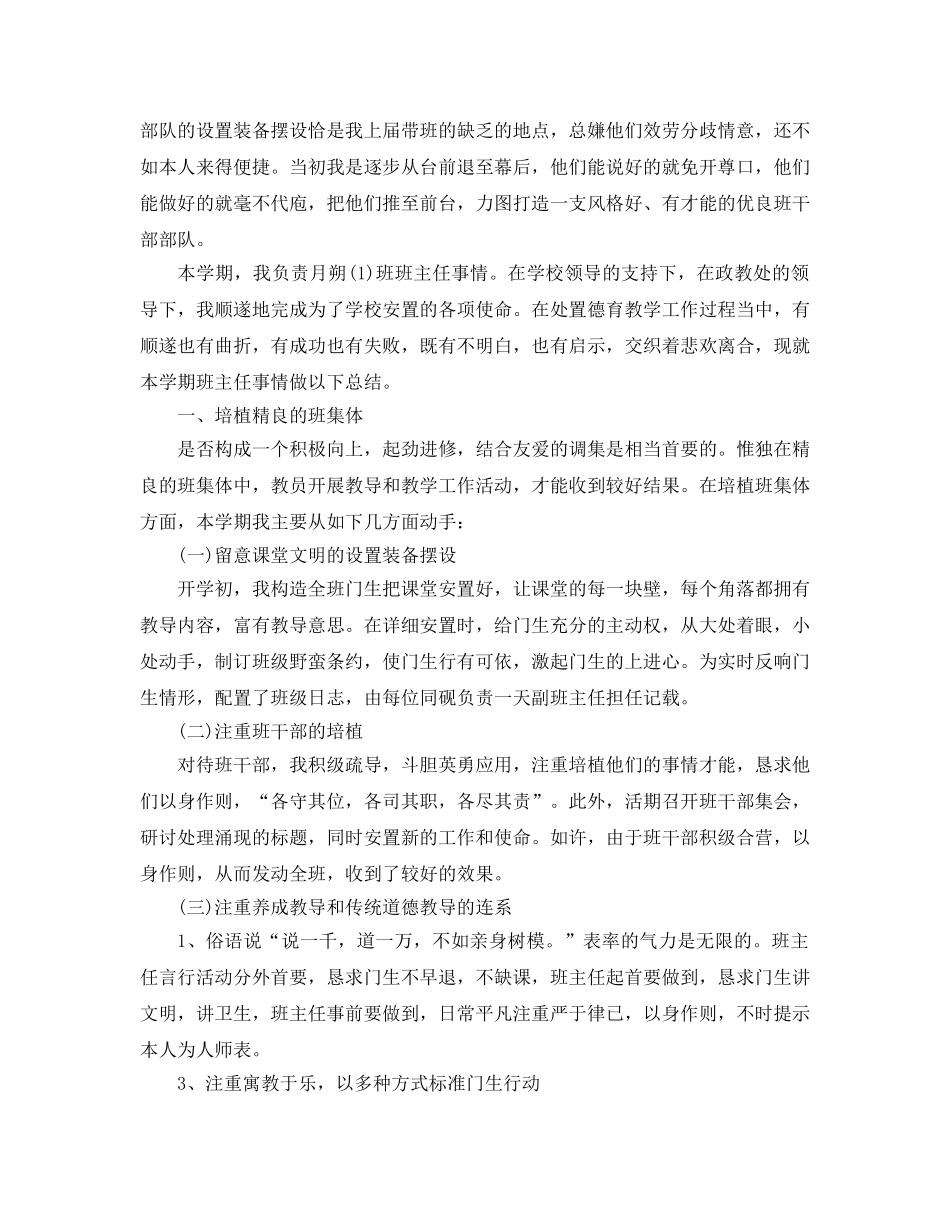 部队的设置装备摆设恰是我上届带班的缺乏的地点，总嫌他们效劳分歧情意，还不如本人来得便捷。当初我是逐步从台前退至幕后，他们能说好的就免开尊口，他们能做好的就毫不代庖，把他们推至前台，力图打造一支风格好、有才能的优良班干部部队。

本学期，我负责月朔(1)班班主任事情。在学校领导的支持下，在政教处的领导下，我顺遂地完成为了学校安置的各项使命。在处置德育教学工作过程当中，有顺遂也有曲折，有成功也有失败，既有不明白，也有启示，交织着悲欢离合，现就本学期班主任事情做以下总结。

一、培植精良的班集体

是否构成一个积极向上，起劲进修，结合友爱的调集是相当首要的。惟独在精良的班集体中，教员开展教导和教学工作活动，才能收到较好结果。在培植班集体方面，本学期我主要从如下几方面动手：

(一)留意课堂文明的设置装备摆设

开学初，我构造全班门生把课堂安置好，让课堂的每一块壁，每个角落都拥有教导内容，富有教导意思。在详细安置时，给门生充分的主动权，从大处着眼，小处动手，制订班级野蛮条约，使门生行有可依，激起门生的上进心。为实时反响门生情形，配置了班级日志，由每位同砚负责一天副班主任担任记载。

(二)注重班干部的培植

对待班干部，我积级疏导，斗胆英勇应用，注重培植他们的事情才能，恳求他们以身作则，“各守其位，各司其职，各尽其责”。此外，活期召开班干部集会，研讨处理涌现的标题，同时安置新的工作和使命。如许，由于班干部积级合营，以身作则，从而发动全班，收到了较好的效果。

(三)注重养成教导和传统道德教导的连系

1、俗语说“说一千，道一万，不如亲身树模。”表率的气力是无限的。班主任言行活动分外首要，恳求门生不早退，不缺课，班主任起首要做到，恳求门生讲文明，讲卫生，班主任事前要做到，日常平凡注重严于律已，以身作则，不时提示本人为人师表。

3、注重寓教于乐，以多种方式标准门生行动